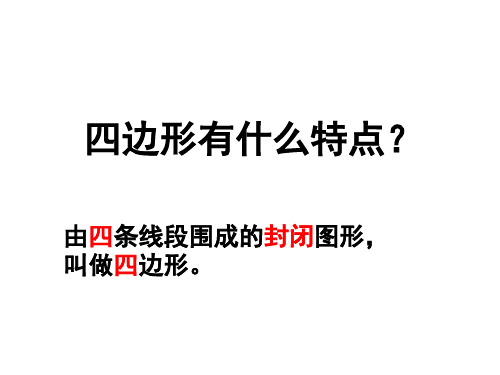 四边形有什么特点？

由四条线段围成的封闭图形，叫做四边形。